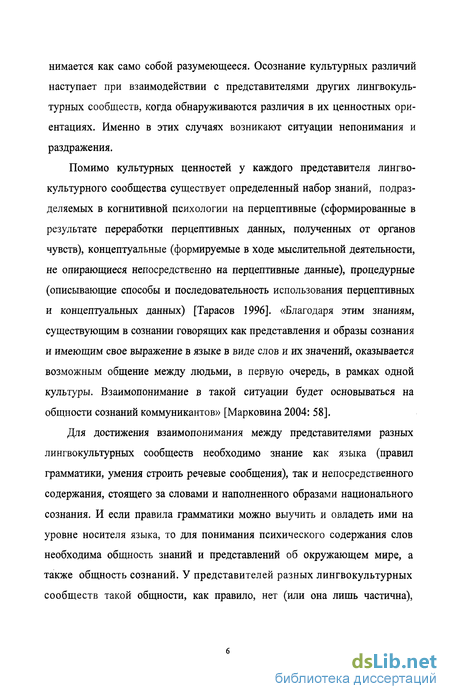 нимается как само собой разумеющееся. Осознание культурных различий наступает при взаимодействии с представителями других лингвокультурных сообществ, когда обнаруживаются различия в их ценностных ориентациях. Именно в этих случаях возникают ситуации непонимания и раздражения.

Помимо культурных ценностей у каждого представителя лингвокультурного сообщества существует определенный набор знаний, подразделяемых в когнитивной психологии на перцептивные (сформированные в результате переработки перцептивных данных, полученных от органов чувств), концептуальные (формируемые в ходе мыслительной деятельности, не опирающиеся непосредственно на перцептивные данные), процедурные (описывающие способы и последовательность использования перцептивных и концептуальных данных) [Тарасов 1996]. «Благодаря этим знаниям, существующим в сознании говорящих как представления и образы сознания и имеющим свое выражение в языке в виде слов и их значений, оказывается возможным общение между людьми, в первую очередь, в рамках одной культуры. Взаимопонимание в такой ситуации будет основываться на общности сознаний коммуникантов» [Марковина 2004: 58].

Для достижения взаимопонимания между представителями разных лингвокультурных сообществ необходимо знание как языка (правил грамматики, умения строить речевые сообщения), так и непосредственного содержания, стоящего за словами и наполненного образами национального сознания. И если правила грамматики можно выучить и овладеть ими на уровне носителя языка, то для понимания психического содержания слов необходима общность знаний и представлений об окружающем мире, а также общность сознаний. У представителей разных лингвокультурных сообществ такой общности, как правило, нет (или она лишь частична),

6

dsLib.net
библиотека диссертаций